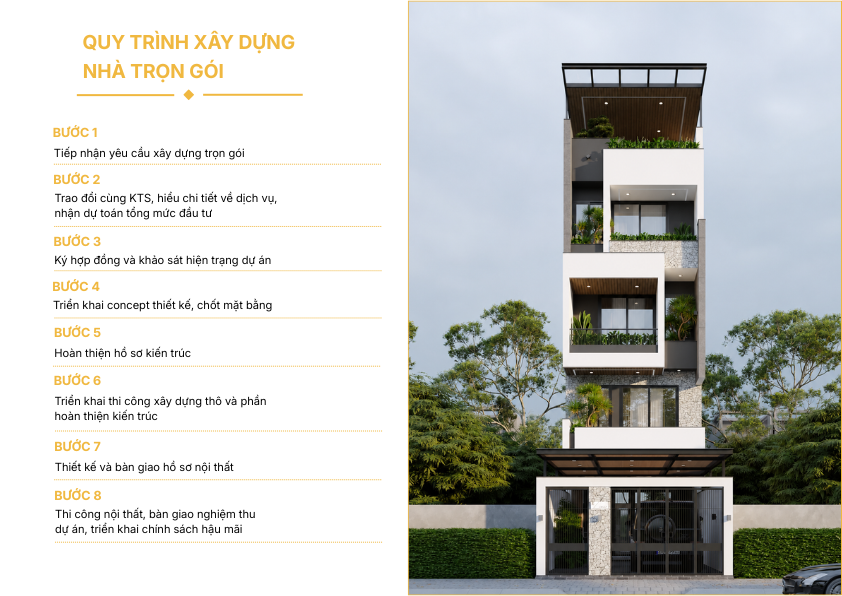 QUY TRÌNH XÂY DỰNG NHÀ TRỌN GÓI

BƯỚC 1
Tiếp nhận yêu cầu xây dựng trọn gói

BƯỚC 2
Trao đổi cùng KTS, hiểu chi tiết về dịch vụ, nhận dự toán tổng mức đầu tư

BƯỚC 3
Ký hợp đồng và khảo sát hiện trạng dự án

BƯỚC 4
Triển khai concept thiết kế, chốt mặt bằng

BƯỚC 5
Hoàn thiện hồ sơ kiến trúc

BƯỚC 6
Triển khai thi công xây dựng thô và phần hoàn thiện kiến trúc

BƯỚC 7
Thiết kế và bàn giao hồ sơ nội thất

BƯỚC 8
Thi công nội thất, bàn giao nghiệm thu dự án, triển khai chính sách hậu mãi